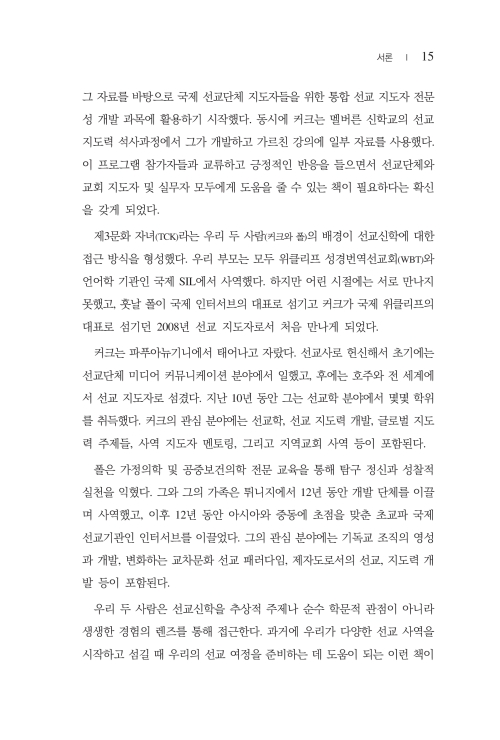 서론 | 15

그 자료를 바탕으로 국제 선교단체 지도자들을 위한 통합 선교 지도자 전문성 개발 과목에 활용하기 시작했다. 동시에 커크는 멜버른 신학교의 선교 지도력 석사과정에서 그가 개발하고 가르친 강의에 일부 자료를 사용했다. 이 프로그램 참가자들과 교류하고 긍정적인 반응을 들으면서 선교단체와 교회 지도자 및 실무자 모두에게 도움을 줄 수 있는 책이 필요하다는 확신을 갖게 되었다.

제3문화 자녀(TCK)라는 우리 두 사람(커크와 폴)의 배경이 선교신학에 대한 접근 방식을 형성했다. 우리 부모는 모두 위클리프 성경번역선교회(WBT)와 언어학 기관인 국제 SIL에서 사역했다. 하지만 어린 시절에는 서로 만나지 못했고, 훗날 폴이 국제 인터서브의 대표로 섬기고 커크가 국제 위클리프의 대표로 섬기던 2008년 선교 지도자로서 처음 만나게 되었다.

커크는 파푸아뉴기니에서 태어나고 자랐다. 선교사로 헌신해서 초기에는 선교단체 미디어 커뮤니케이션 분야에서 일했고, 후에는 호주와 전 세계에서 선교 지도자로 섬겼다. 지난 10년 동안 그는 선교학 분야에서 몇몇 학위를 취득했다. 커크의 관심 분야에는 선교학, 선교 지도력 개발, 글로벌 지도력 주제들, 사역 지도자 멘토링, 그리고 지역교회 사역 등이 포함된다.

폴은 가정의학 및 공중보건의학 전문 교육을 통해 탐구 정신과 성찰적 실천을 익혔다. 그와 그의 가족은 튀니지에서 12년 동안 개발 단체를 이끌며 사역했고, 이후 12년 동안 아시아와 중동에 초점을 맞춘 초교파 국제 선교기관인 인터서브를 이끌었다. 그의 관심 분야에는 기독교 조직의 영성과 개발, 변화하는 교차문화 선교 패러다임, 제자도로서의 선교, 지도력 개발 등이 포함된다.

우리 두 사람은 선교신학을 추상적 주제나 순수 학문적 관점이 아니라 생생한 경험의 렌즈를 통해 접근한다. 과거에 우리가 다양한 선교 사역을 시작하고 섬길 때 우리의 선교 여정을 준비하는 데 도움이 되는 이런 책이